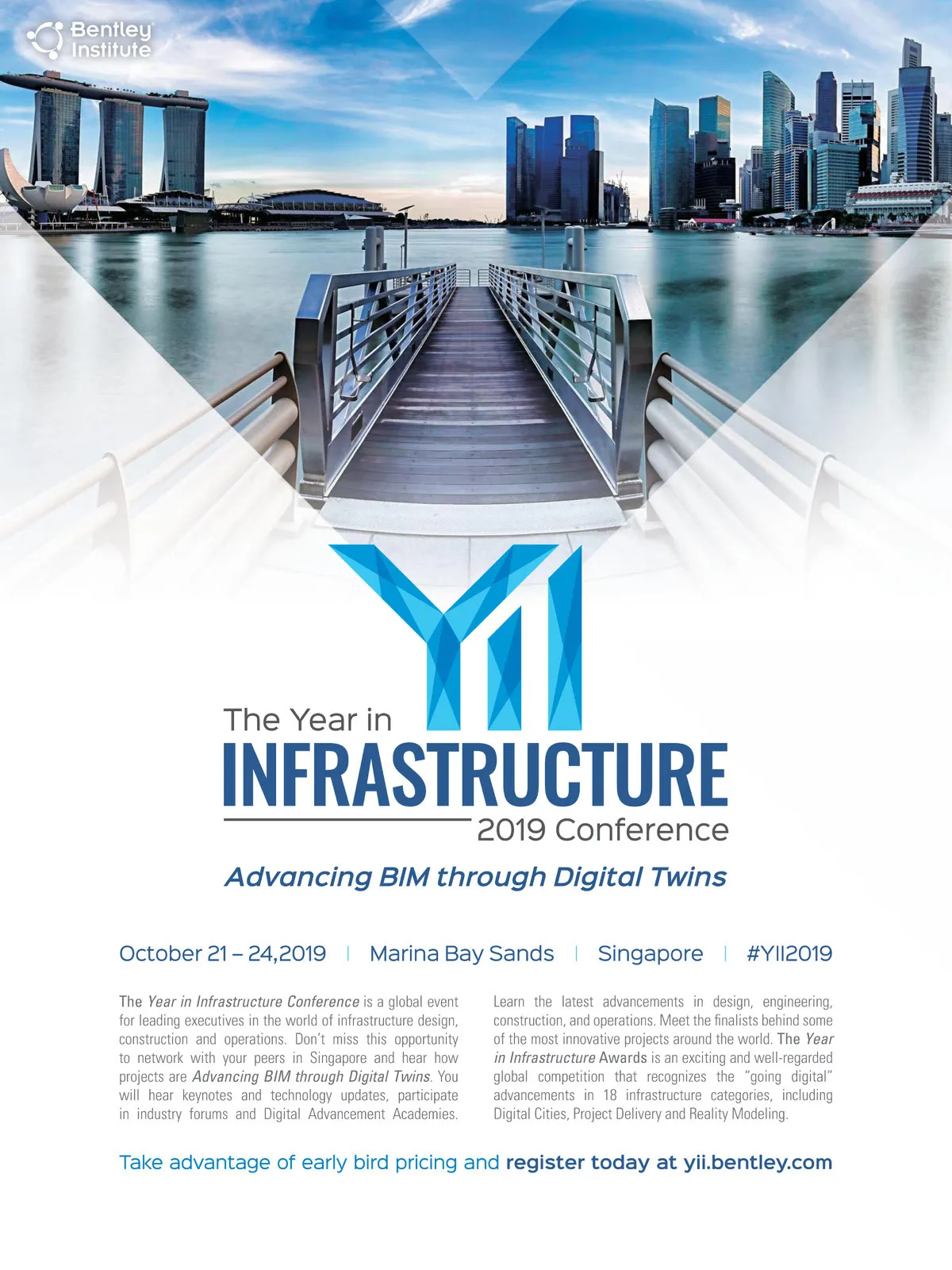 Bentley Institute

YII

The Year in
INFRASTRUCTURE
2019 Conference

Advancing BIM through Digital Twins

October 21 – 24,2019 | Marina Bay Sands | Singapore | #YII2019

The Year in Infrastructure Conference is a global event for leading executives in the world of infrastructure design, construction and operations. Don't miss this opportunity to network with your peers in Singapore and hear how projects are Advancing BIM through Digital Twins. You will hear keynotes and technology updates, participate in industry forums and Digital Advancement Academies.

Learn the latest advancements in design, engineering, construction, and operations. Meet the finalists behind some of the most innovative projects around the world. The Year in Infrastructure Awards is an exciting and well-regarded global competition that recognizes the "going digital" advancements in 18 infrastructure categories, including Digital Cities, Project Delivery and Reality Modeling.

Take advantage of early bird pricing and register today at yii.bentley.com